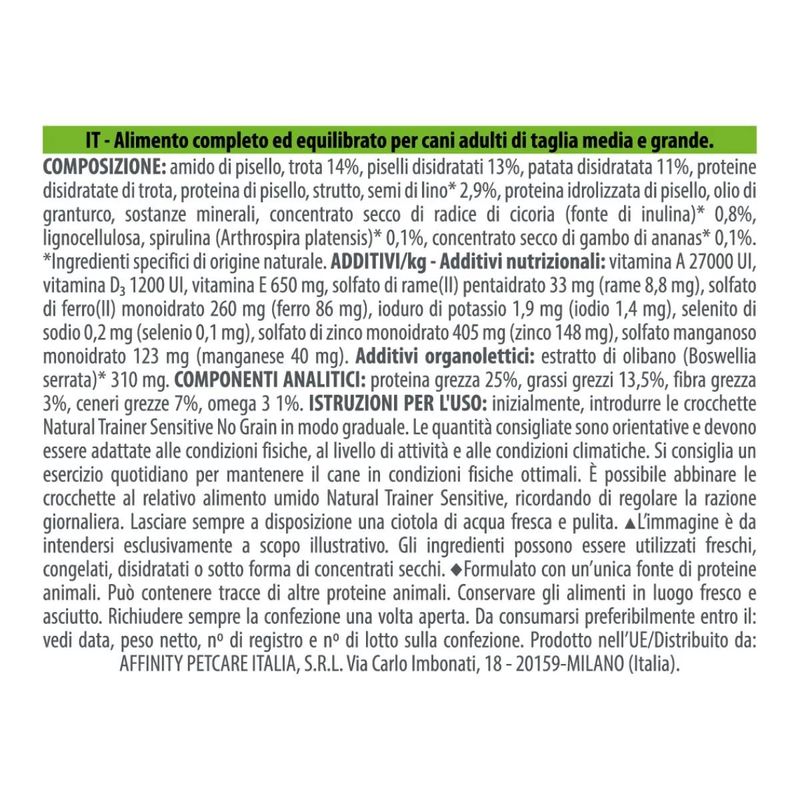 IT - Alimento completo ed equilibrato per cani adulti di taglia media e grande.

COMPOSIZIONE: amido di pisello, trota 14%, piselli disidratati 13%, patata disidratata 11%, proteine disidratate di trota, proteina di pisello, strutto, semi di lino* 2,9%, proteina idrolizzata di pisello, olio di granturco, sostanze minerali, concentrato secco di radice di cicoria (fonte di inulina)* 0,8%, lignocellulosa, spirulina (Arthrospira platensis)* 0,1%, concentrato secco di gambo di ananas* 0,1%. *Ingredienti specifici di origine naturale. ADDITIVI/kg - Additivi nutrizionali: vitamina A 27000 UI, vitamina $D_3$ 1200 UI, vitamina E 650 mg, solfato di rame(II) pentaidrato 33 mg (rame 8,8 mg), solfato di ferro(II) monoidrato 260 mg (ferro 86 mg), ioduro di potassio 1,9 mg (iodio 1,4 mg), selenito di sodio 0,2 mg (selenio 0,1 mg), solfato di zinco monoidrato 405 mg (zinco 148 mg), solfato manganoso monoidrato 123 mg (manganese 40 mg). Additivi organolettici: estratto di olibano (Boswellia serrata)* 310 mg. COMPONENTI ANALITICI: proteina grezza 25%, grassi grezzi 13,5%, fibra grezza 3%, ceneri grezze 7%, omega 3 1%. ISTRUZIONI PER L'USO: inizialmente, introdurre le crocchette Natural Trainer Sensitive No Grain in modo graduale. Le quantità consigliate sono orientative e devono essere adattate alle condizioni fisiche, al livello di attività e alle condizioni climatiche. Si consiglia un esercizio quotidiano per mantenere il cane in condizioni fisiche ottimali. È possibile abbinare le crocchette al relativo alimento umido Natural Trainer Sensitive, ricordando di regolare la razione giornaliera. Lasciare sempre a disposizione una ciotola di acqua fresca e pulita. ▲L'immagine è da intendersi esclusivamente a scopo illustrativo. Gli ingredienti possono essere utilizzati freschi, congelati, disidratati o sotto forma di concentrati secchi. ◆Formulato con un'unica fonte di proteine animali. Può contenere tracce di altre proteine animali. Conservare gli alimenti in luogo fresco e asciutto. Richiudere sempre la confezione una volta aperta. Da consumarsi preferibilmente entro il: vedi data, peso netto, nº di registro e nº di lotto sulla confezione. Prodotto nell'UE/Distribuito da: AFFINITY PETCARE ITALIA, S.R.L. Via Carlo Imbonati, 18 - 20159-MILANO (Italia).